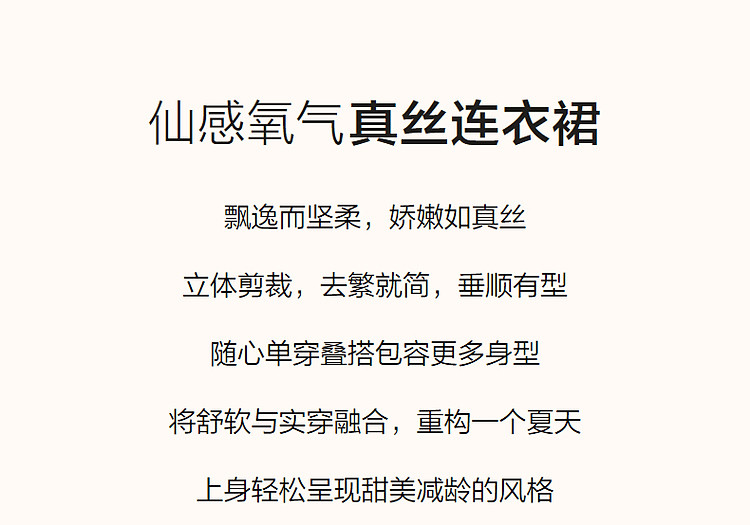 仙感氧气真丝连衣裙

飘逸而坚柔，娇嫩如真丝

立体剪裁，去繁就简，垂顺有型

随心单穿叠搭包容更多身型

将舒软与实穿融合，重构一个夏天

上身轻松呈现甜美减龄的风格